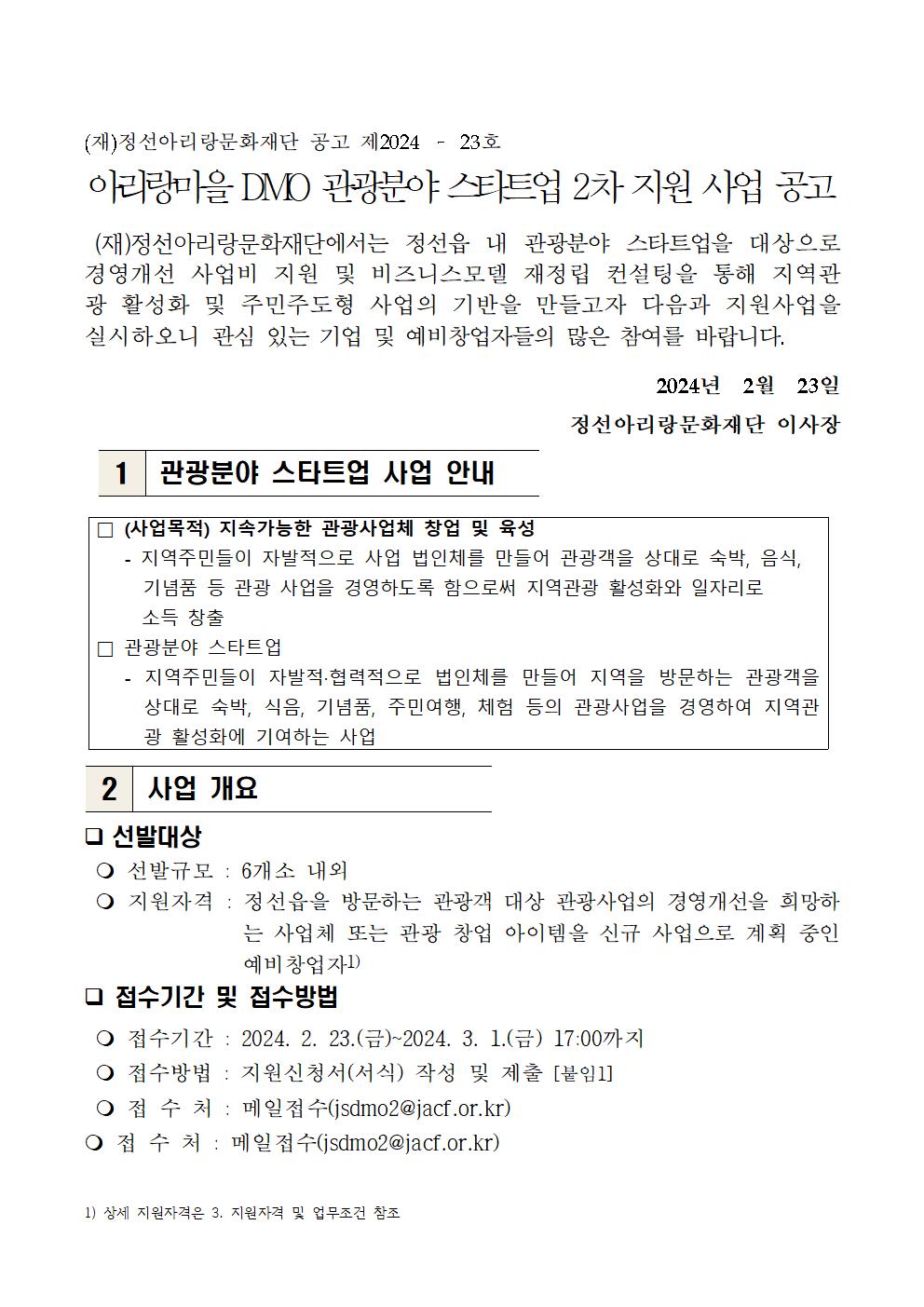 (재)정선아리랑문화재단 공고 제2024 - 23호

아리랑마을 DMO 관광분야 스타트업 2차 지원 사업 공고

(재)정선아리랑문화재단에서는 정선읍 내 관광분야 스타트업을 대상으로 경영개선 사업비 지원 및 비즈니스모델 재정립 컨설팅을 통해 지역관광 활성화 및 주민주도형 사업의 기반을 만들고자 다음과 지원사업을 실시하오니 관심 있는 기업 및 예비창업자들의 많은 참여를 바랍니다.

2024년 2월 23일

정선아리랑문화재단 이사장

1 관광분야 스타트업 사업 안내

□ (사업목적) 지속가능한 관광사업체 창업 및 육성
- 지역주민들이 자발적으로 사업 법인체를 만들어 관광객을 상대로 숙박, 음식, 기념품 등 관광 사업을 경영하도록 함으로써 지역관광 활성화와 일자리로 소득 창출

□ 관광분야 스타트업
- 지역주민들이 자발적·협력적으로 법인체를 만들어 지역을 방문하는 관광객을 상대로 숙박, 식음, 기념품, 주민여행, 체험 등의 관광사업을 경영하여 지역관광 활성화에 기여하는 사업

2 사업 개요

❑ 선발대상
❍ 선발규모 : 6개소 내외
❍ 지원자격 : 정선읍을 방문하는 관광객 대상 관광사업의 경영개선을 희망하는 사업체 또는 관광 창업 아이템을 신규 사업으로 계획 중인 예비창업자1)

❑ 접수기간 및 접수방법
❍ 접수기간 : 2024. 2. 23.(금)~2024. 3. 1.(금) 17:00까지
❍ 접수방법 : 지원신청서(서식) 작성 및 제출 [붙임1]
❍ 접 수 처 : 메일접수(jsdmo2@jacf.or.kr)
❍ 접 수 처 : 메일접수(jsdmo2@jacf.or.kr)

1) 상세 지원자격은 3. 지원자격 및 업무조건 참조